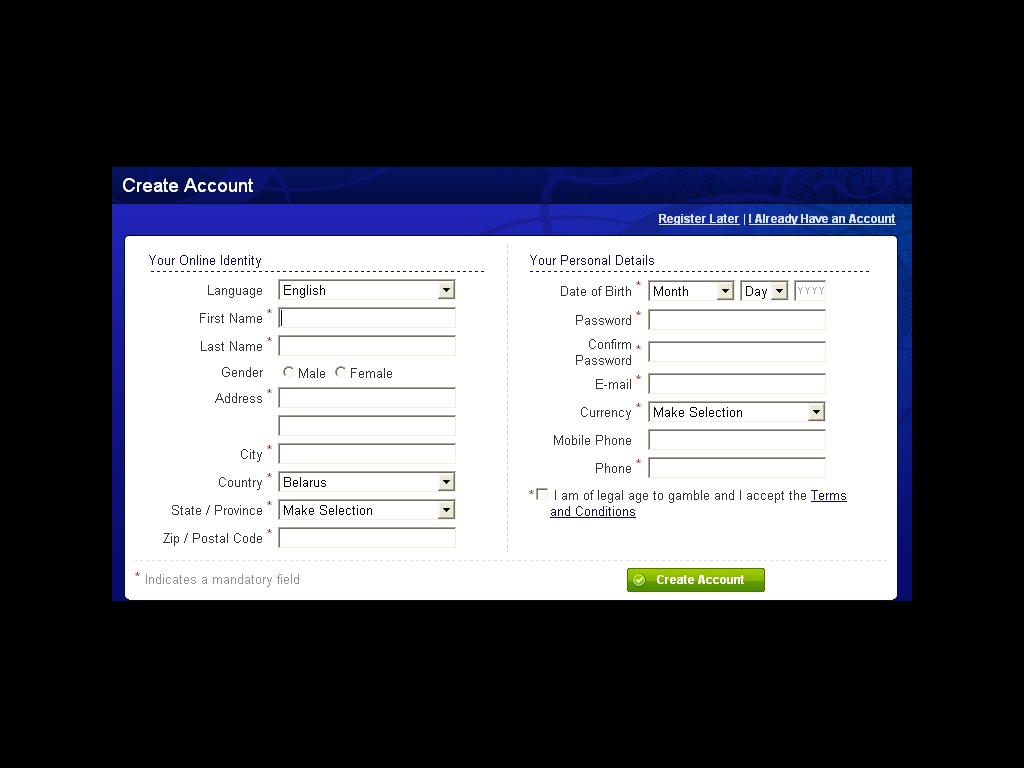 Create Account

Register Later | I Already Have an Account

Your Online Identity

Language English

First Name *

Last Name *

Gender Male Female

Address *

City *

Country * Belarus

State / Province * Make Selection

Zip / Postal Code *

Your Personal Details

Date of Birth * Month Day YYYY

Password *

Confirm Password *

E-mail *

Currency * Make Selection

Mobile Phone

Phone *

* I am of legal age to gamble and I accept the Terms and Conditions

* Indicates a mandatory field

Create Account